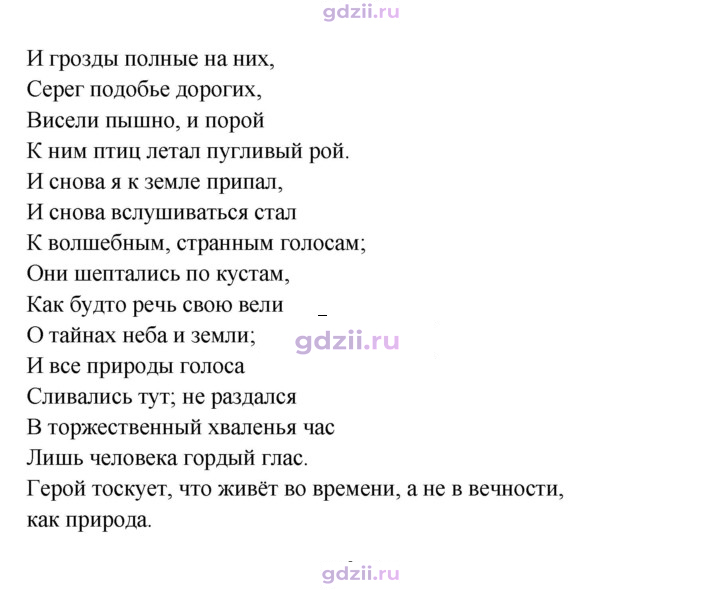 И грозды полные на них,
Серег подобье дорогих,
Висели пышно, и порой
К ним птиц летал пугливый рой.
И снова я к земле припал,
И снова вслушиваться стал
К волшебным, странным голосам;
Они шептались по кустам,
Как будто речь свою вели
О тайнах неба и земли;
И все природы голоса
Сливались тут; не раздался
В торжественный хваленья час
Лишь человека гордый глас.

Герой тоскует, что живёт во времени, а не в вечности, как природа.

gdzii.ru